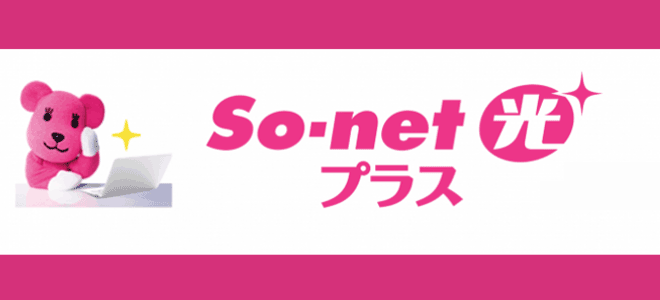 So-net 光
プラス